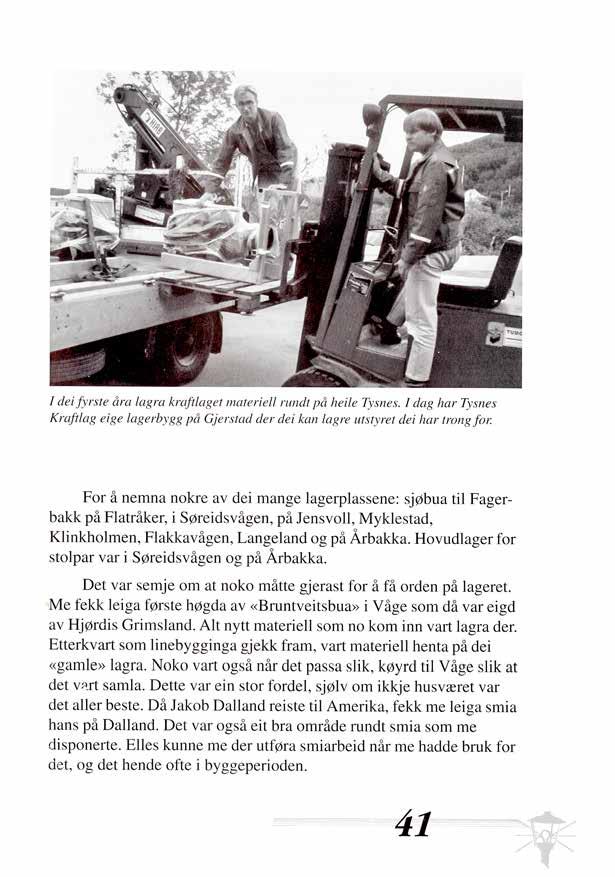 I dei fyrste åra lagra kraftlaget materiell rundt på heile Tysnes. I dag har Tysnes Kraftlag eige lagerbygg på Gjerstad der dei kan lagre utstyret dei har trong for.

For å nemna nokre av dei mange lagerplassene: sjøbua til Fagerbakk på Flatråker, i Søreidsvågen, på Jensvoll, Myklestad, Klinkholmen, Flakkavågen, Langeland og på Årbakka. Hovudlager for stolpar var i Søreidsvågen og på Årbakka.

Det var semje om at noko måtte gjerast for å få orden på lageret. Me fekk leiga første høgda av «Bruntveitsbua» i Våge som då var eigd av Hjørdis Grimsland. Alt nytt materiell som no kom inn vart lagra der. Etterkvart som linebygginga gjekk fram, vart materiell henta på dei «gamle» lagra. Noko vart også når det passa slik, køyrd til Våge slik at det vart samla. Dette var ein stor fordel, sjølv om ikkje husværet var det aller beste. Då Jakob Dalland reiste til Amerika, fekk me leiga smia hans på Dalland. Det var også eit bra område rundt smia som me disponerte. Elles kunne me der utføra smiarbeid når me hadde bruk for det, og det hende ofte i byggeperioden.

41